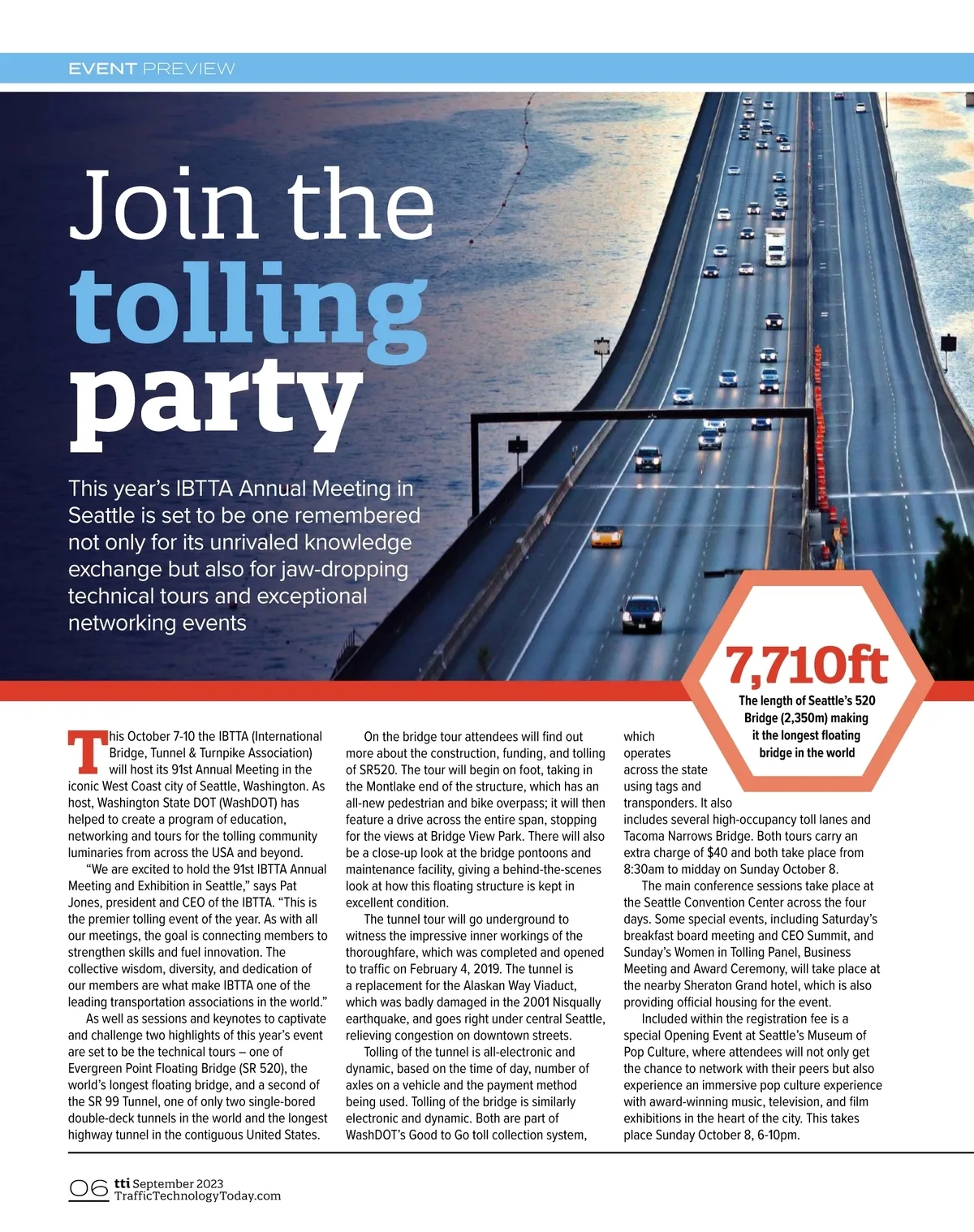 EVENT PREVIEW

Join the tolling party

This year's IBTTA Annual Meeting in Seattle is set to be one remembered not only for its unrivaled knowledge exchange but also for jaw-dropping technical tours and exceptional networking events

7,710ft

The length of Seattle's 520 Bridge (2,350m) making it the longest floating bridge in the world

This October 7-10 the IBTTA (International Bridge, Tunnel & Turnpike Association) will host its 91st Annual Meeting in the iconic West Coast city of Seattle, Washington. As host, Washington State DOT (WashDOT) has helped to create a program of education, networking and tours for the tolling community luminaries from across the USA and beyond.

"We are excited to hold the 91st IBTTA Annual Meeting and Exhibition in Seattle," says Pat Jones, president and CEO of the IBTTA. "This is the premier tolling event of the year. As with all our meetings, the goal is connecting members to strengthen skills and fuel innovation. The collective wisdom, diversity, and dedication of our members are what make IBTTA one of the leading transportation associations in the world."

As well as sessions and keynotes to captivate and challenge two highlights of this year's event are set to be the technical tours – one of Evergreen Point Floating Bridge (SR 520), the world's longest floating bridge, and a second of the SR 99 Tunnel, one of only two single-bored double-deck tunnels in the world and the longest highway tunnel in the contiguous United States.

On the bridge tour attendees will find out more about the construction, funding, and tolling of SR520. The tour will begin on foot, taking in the Montlake end of the structure, which has an all-new pedestrian and bike overpass; it will then feature a drive across the entire span, stopping for the views at Bridge View Park. There will also be a close-up look at the bridge pontoons and maintenance facility, giving a behind-the-scenes look at how this floating structure is kept in excellent condition.

The tunnel tour will go underground to witness the impressive inner workings of the thoroughfare, which was completed and opened to traffic on February 4, 2019. The tunnel is a replacement for the Alaskan Way Viaduct, which was badly damaged in the 2001 Nisqually earthquake, and goes right under central Seattle, relieving congestion on downtown streets.

Tolling of the tunnel is all-electronic and dynamic, based on the time of day, number of axles on a vehicle and the payment method being used. Tolling of the bridge is similarly electronic and dynamic. Both are part of WashDOT's Good to Go toll collection system, which operates across the state using tags and transponders. It also includes several high-occupancy toll lanes and Tacoma Narrows Bridge. Both tours carry an extra charge of $40 and both take place from 8:30am to midday on Sunday October 8.

The main conference sessions take place at the Seattle Convention Center across the four days. Some special events, including Saturday's breakfast board meeting and CEO Summit, and Sunday's Women in Tolling Panel, Business Meeting and Award Ceremony, will take place at the nearby Sheraton Grand hotel, which is also providing official housing for the event.

Included within the registration fee is a special Opening Event at Seattle's Museum of Pop Culture, where attendees will not only get the chance to network with their peers but also experience an immersive pop culture experience with award-winning music, television, and film exhibitions in the heart of the city. This takes place Sunday October 8, 6-10pm.

06 tti September 2023
TrafficTechnologyToday.com